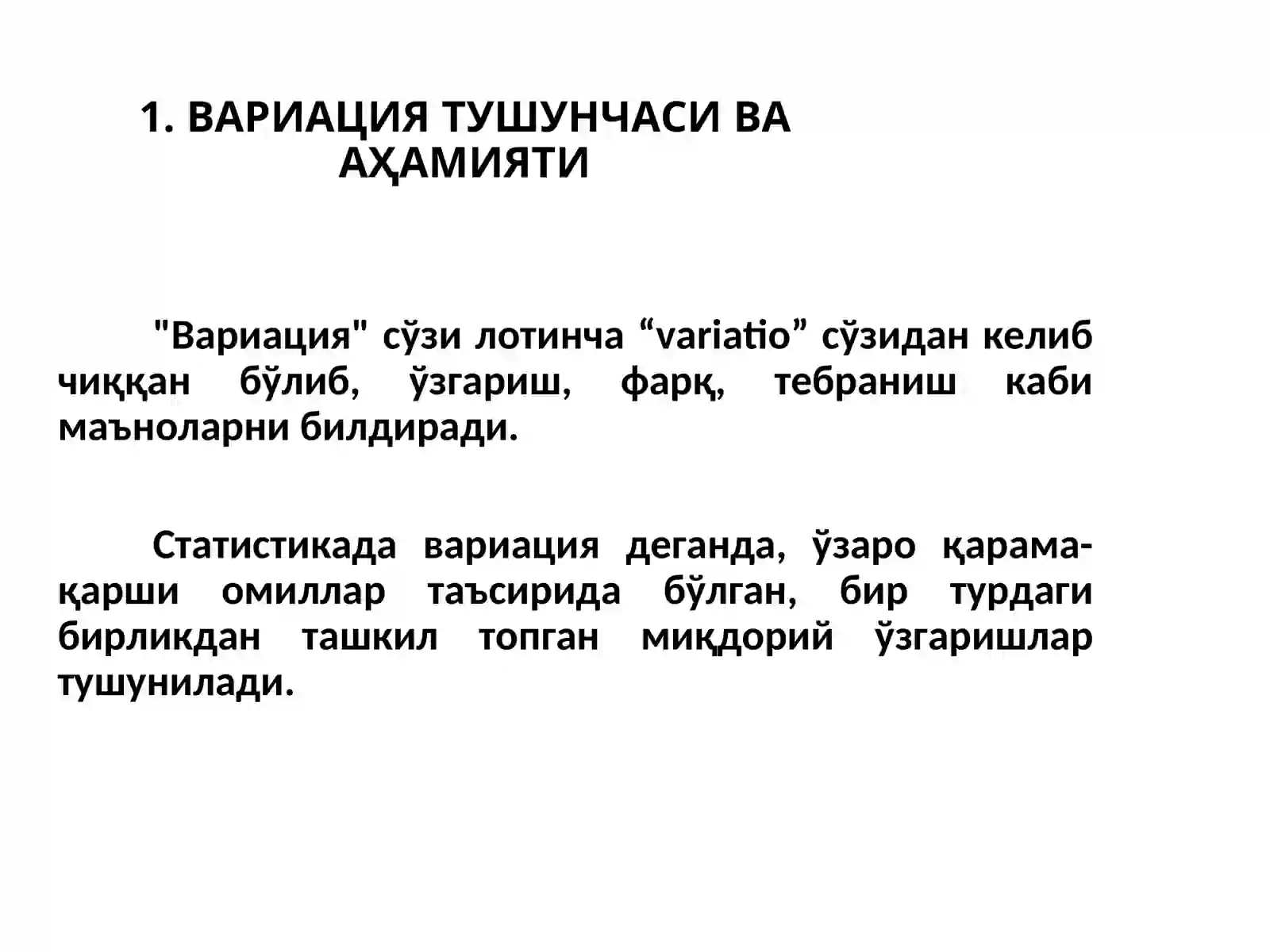 1. ВАРИАЦИЯ ТУШУНЧАСИ ВА АҲАМИЯТИ

"Вариация" сўзи лотинча “variatio” сўзидан келиб чиққан бўлиб, ўзгариш, фарқ, тебраниш каби маъноларни билдиради.

Статистикада вариация деганда, ўзаро қарама-қарши омиллар таъсирида бўлган, бир турдаги бирликдан ташкил топган миқдорий ўзгаришлар тушунилади.